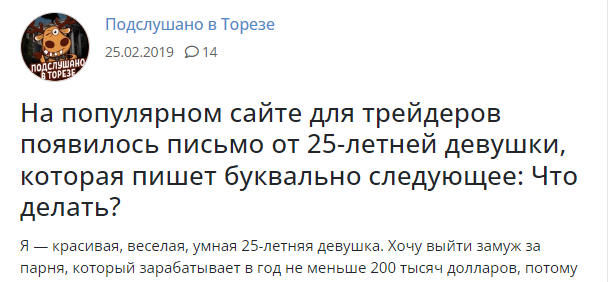 ПОДСЛУШАНО В ТОРЕЗЕ

Подслушано в Торезе

25.02.2019 14

На популярном сайте для трейдеров появилось письмо от 25-летней девушки, которая пишет буквально следующее: Что делать?

Я — красивая, веселая, умная 25-летняя девушка. Хочу выйти замуж за парня, который зарабатывает в год не меньше 200 тысяч долларов, потому